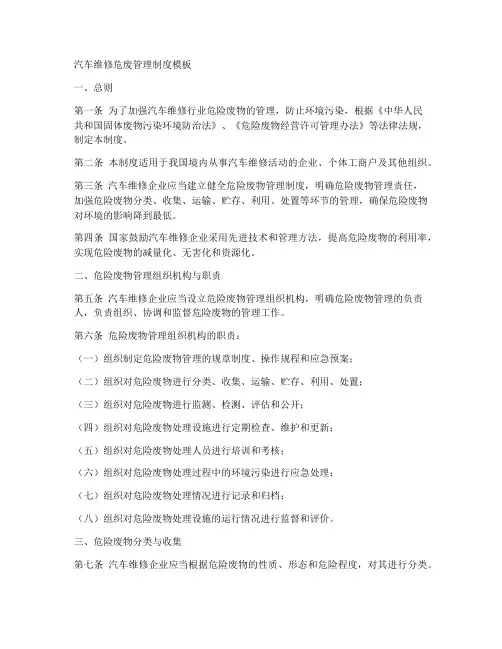 汽车维修危废管理制度模板

一、总则

第一条 为了加强汽车维修行业危险废物的管理，防止环境污染，根据《中华人民共和国固体废物污染环境防治法》、《危险废物经营许可管理办法》等法律法规，制定本制度。

第二条 本制度适用于我国境内从事汽车维修活动的企业、个体工商户及其他组织。

第三条 汽车维修企业应当建立健全危险废物管理制度，明确危险废物管理责任，加强危险废物分类、收集、运输、贮存、利用、处置等环节的管理，确保危险废物对环境的影响降到最低。

第四条 国家鼓励汽车维修企业采用先进技术和管理方法，提高危险废物的利用率，实现危险废物的减量化、无害化和资源化。

二、危险废物管理组织机构与职责

第五条 汽车维修企业应当设立危险废物管理组织机构，明确危险废物管理的负责人，负责组织、协调和监督危险废物的管理工作。

第六条 危险废物管理组织机构的职责：

（一）组织制定危险废物管理的规章制度、操作规程和应急预案；

（二）组织对危险废物进行分类、收集、运输、贮存、利用、处置；

（三）组织对危险废物进行监测、检测、评估和公开；

（四）组织对危险废物处理设施进行定期检查、维护和更新；

（五）组织对危险废物处理人员进行培训和考核；

（六）组织对危险废物处理过程中的环境污染进行应急处理；

（七）组织对危险废物处理情况进行记录和归档；

（八）组织对危险废物处理设施的运行情况进行监督和评价。

三、危险废物分类与收集

第七条 汽车维修企业应当根据危险废物的性质、形态和危险程度，对其进行分类。